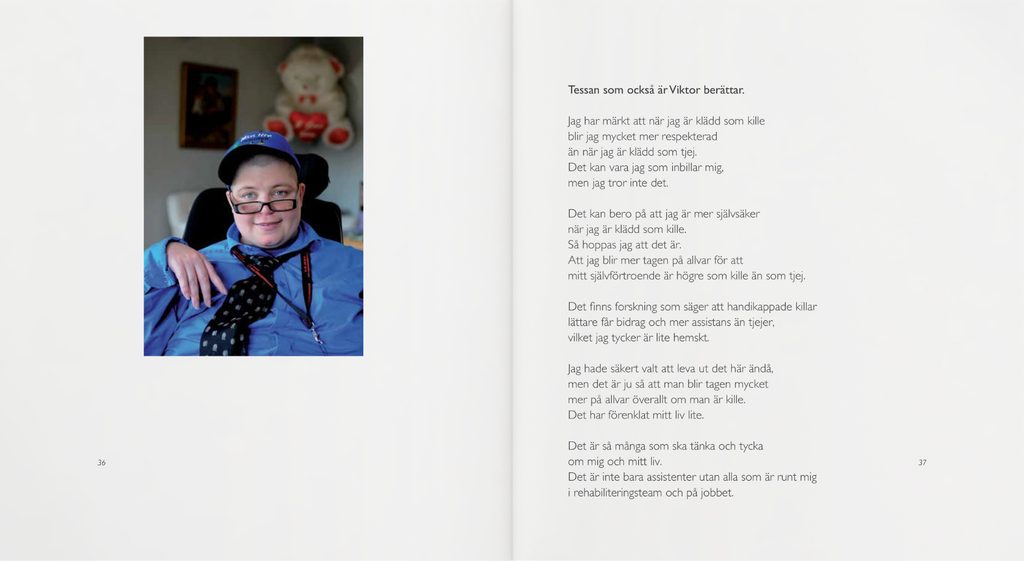 36

Tessan som också är Viktor berättar.

Jag har märkt att när jag är klädd som kille
blir jag mycket mer respekterad
än när jag är klädd som tjej.
Det kan vara jag som inbillar mig,
men jag tror inte det.

Det kan bero på att jag är mer självsäker
när jag är klädd som kille.
Så hoppas jag att det är.
Att jag blir mer tagen på allvar för att
mitt självförtroende är högre som kille än som tjej.

Det finns forskning som säger att handikappade killar
lättare får bidrag och mer assistans än tjejer,
vilket jag tycker är lite hemskt.

Jag hade säkert valt att leva ut det här ändå,
men det är ju så att man blir tagen mycket
mer på allvar överallt om man är kille.
Det har förenklat mitt liv lite.

Det är så många som ska tänka och tycka
om mig och mitt liv.
Det är inte bara assistenter utan alla som är runt mig
i rehabiliteringsteam och på jobbet.

37